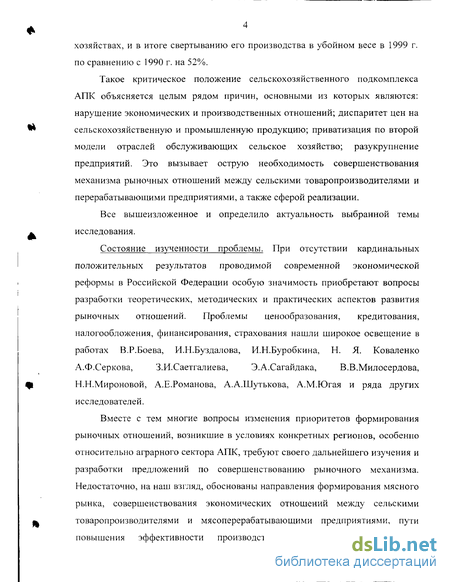 4

хозяйствах, и в итоге свертыванию его производства в убойном весе в 1999 г. по сравнению с 1990 г. на 52%.

Такое критическое положение сельскохозяйственного подкомплекса АПК объясняется целым рядом причин, основными из которых являются: нарушение экономических и производственных отношений; диспаритет цен на сельскохозяйственную и промышленную продукцию; приватизация по второй модели отраслей обслуживающих сельское хозяйство; разукрупнение предприятий. Это вызывает острую необходимость совершенствования механизма рыночных отношений между сельскими товаропроизводителями и перерабатывающими предприятиями, а также сферой реализации.

Все вышеизложенное и определило актуальность выбранной темы исследования.

Состояние изученности проблемы. При отсутствии кардинальных положительных результатов проводимой современной экономической реформы в Российской Федерации особую значимость приобретают вопросы разработки теоретических, методических и практических аспектов развития рыночных отношений. Проблемы ценообразования, кредитования, налогообложения, финансирования, страхования нашли широкое освещение в работах В.Р.Боева, И.Н.Буздалова, И.Н.Буробкина, Н. Я. Коваленко А.Ф.Серкова, З.И.Саетгалиева, Э.А.Сагайдака, В.В.Милосердова, Н.Н.Мироновой, А.Е.Романова, А.А.Шутькова, А.М.Югая и ряда других исследователей.

Вместе с тем многие вопросы изменения приоритетов формирования рыночных отношений, возникшие в условиях конкретных регионов, особенно относительно аграрного сектора АПК, требуют своего дальнейшего изучения и разработки предложений по совершенствованию рыночного механизма. Недостаточно, на наш взгляд, обоснованы направления формирования мясного рынка, совершенствования экономических отношений между сельскими товаропроизводителями и мясоперерабатывающими предприятиями, пути повышения эффективности производст

dsLib.net
библиотека диссертаций